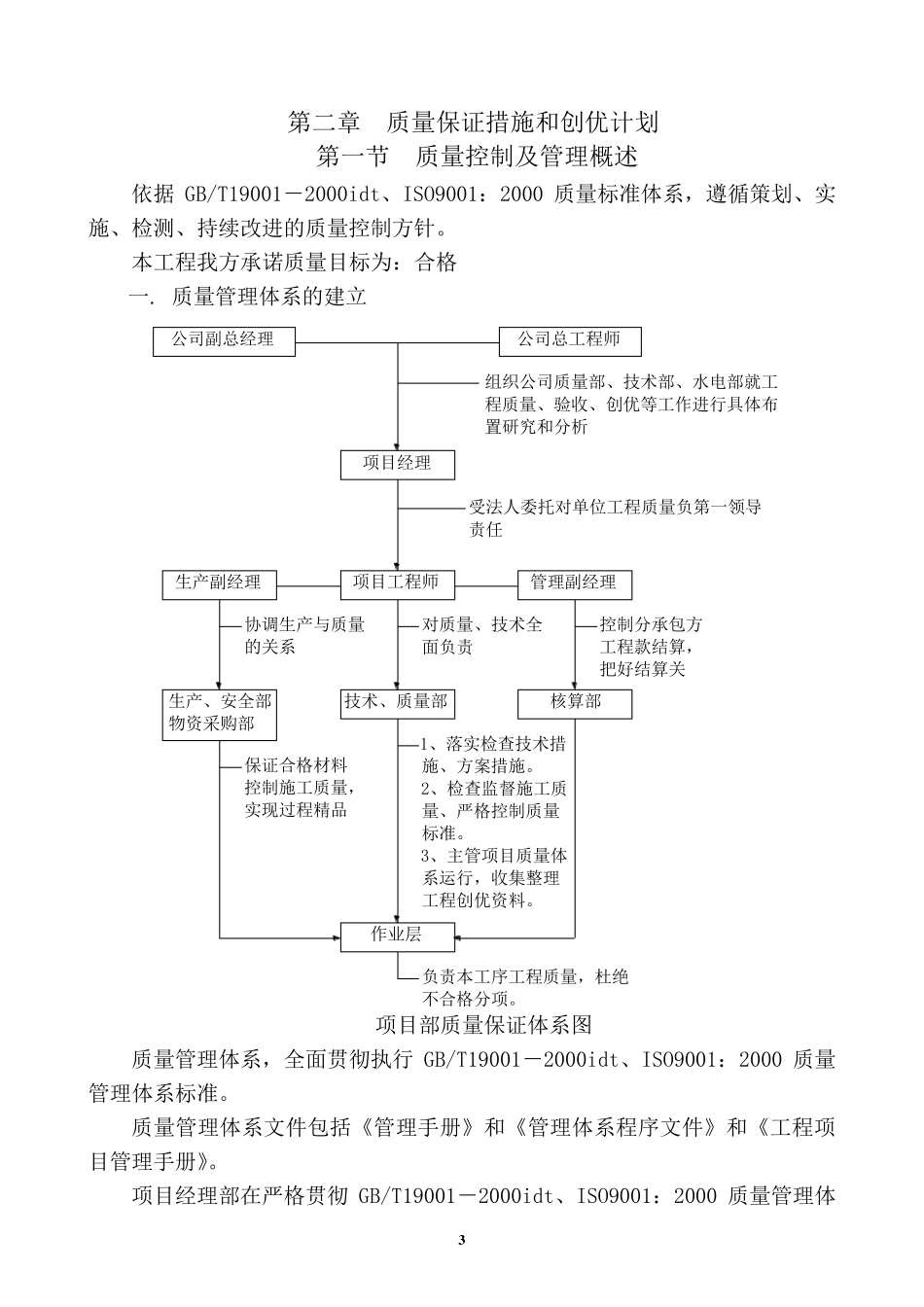 第二章　质量保证措施和创优计划

第一节　质量控制及管理概述

依据 GB/T19001－2000idt、ISO9001：2000 质量标准体系，遵循策划、实施、检测、持续改进的质量控制方针。

本工程我方承诺质量目标为：合格

一. 质量管理体系的建立

公司副总经理

公司总工程师

组织公司质量部、技术部、水电部就工程质量、验收、创优等工作进行具体布置研究和分析

项目经理

受法人委托对单位工程质量负第一领导责任

生产副经理

项目工程师

管理副经理

协调生产与质量的关系

对质量、技术全面负责

控制分承包方工程款结算，把好结算关

生产、安全部物资采购部

技术、质量部

核算部

保证合格材料控制施工质量，实现过程精品

1、落实检查技术措施、方案措施。
2、检查监督施工质量、严格控制质量标准。
3、主管项目质量体系运行，收集整理工程创优资料。

作业层

负责本工序工程质量，杜绝不合格分项。

项目部质量保证体系图

质量管理体系，全面贯彻执行 GB/T19001－2000idt、ISO9001：2000 质量管理体系标准。

质量管理体系文件包括《管理手册》和《管理体系程序文件》和《工程项目管理手册》。

项目经理部在严格贯彻 GB/T19001－2000idt、ISO9001：2000 质量管理体

3